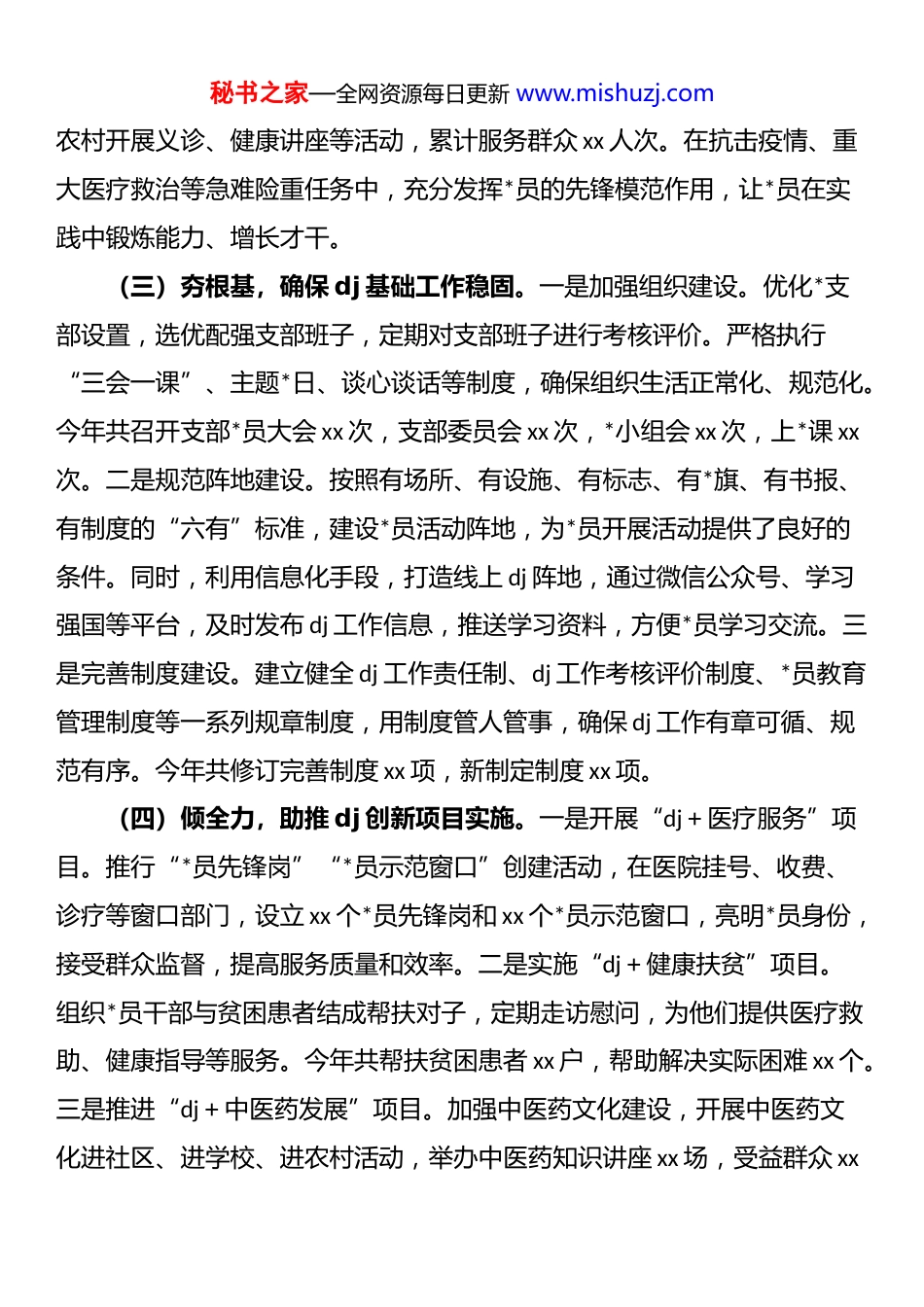 秘书之家—全网资源每日更新 www.mishuzj.com

农村开展义诊、健康讲座等活动，累计服务群众 xx 人次。在抗击疫情、重大医疗救治等急难险重任务中，充分发挥*员的先锋模范作用，让*员在实践中锻炼能力、增长才干。

（三）夯根基，确保 dj 基础工作稳固。一是加强组织建设。优化*支部设置，选优配强支部班子，定期对支部班子进行考核评价。严格执行“三会一课”、主题*日、谈心谈话等制度，确保组织生活正常化、规范化。今年共召开支部*员大会 xx 次，支部委员会 xx 次，*小组会 xx 次，上*课 xx 次。二是规范阵地建设。按照有场所、有设施、有标志、有*旗、有书报、有制度的“六有”标准，建设*员活动阵地，为*员开展活动提供了良好的条件。同时，利用信息化手段，打造线上 dj 阵地，通过微信公众号、学习强国等平台，及时发布 dj 工作信息，推送学习资料，方便*员学习交流。三是完善制度建设。建立健全 dj 工作责任制、dj 工作考核评价制度、*员教育管理制度等一系列规章制度，用制度管人管事，确保 dj 工作有章可循、规范有序。今年共修订完善制度 xx 项，新制定制度 xx 项。

（四）倾全力，助推 dj 创新项目实施。一是开展“dj＋医疗服务”项目。推行“*员先锋岗”“*员示范窗口”创建活动，在医院挂号、收费、诊疗等窗口部门，设立 xx 个*员先锋岗和 xx 个*员示范窗口，亮明*员身份，接受群众监督，提高服务质量和效率。二是实施“dj＋健康扶贫”项目。组织*员干部与贫困患者结成帮扶对子，定期走访慰问，为他们提供医疗救助、健康指导等服务。今年共帮扶贫困患者 xx 户，帮助解决实际困难 xx 个。三是推进“dj＋中医药发展”项目。加强中医药文化建设，开展中医药文化进社区、进学校、进农村活动，举办中医药知识讲座 xx 场，受益群众 xx